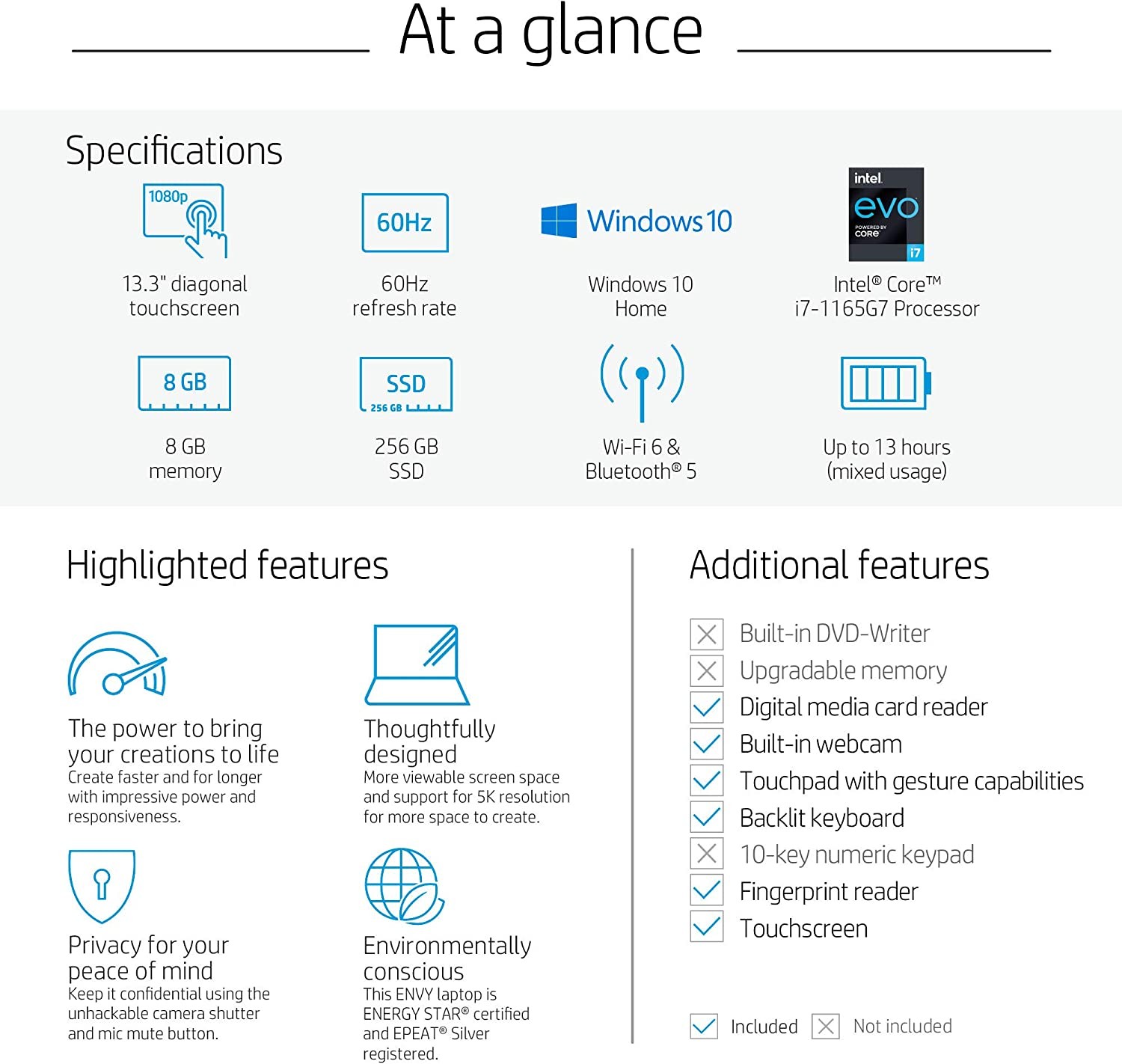 At a glance

Specifications

1080p

13.3" diagonal touchscreen

60Hz

60Hz refresh rate

Windows 10

Windows 10 Home

intel. evo POWERED BY CORE i7

Intel® Core™ i7-1165G7 Processor

8 GB

8 GB memory

SSD 256 GB

256 GB SSD

Wi-Fi 6 & Bluetooth® 5

Up to 13 hours (mixed usage)

Highlighted features

The power to bring your creations to life
Create faster and for longer with impressive power and responsiveness.

Thoughtfully designed
More viewable screen space and support for 5K resolution for more space to create.

Privacy for your peace of mind
Keep it confidential using the unhackable camera shutter and mic mute button.

Environmentally conscious
This ENVY laptop is ENERGY STAR® certified and EPEAT® Silver registered.

Additional features

Built-in DVD-Writer
Upgradable memory
Digital media card reader
Built-in webcam
Touchpad with gesture capabilities
Backlit keyboard
10-key numeric keypad
Fingerprint reader
Touchscreen

Included Not included